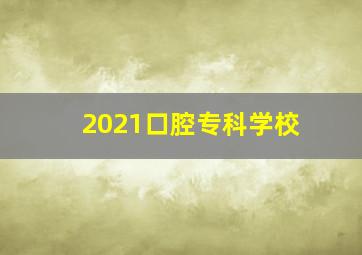 2021口腔专科学校